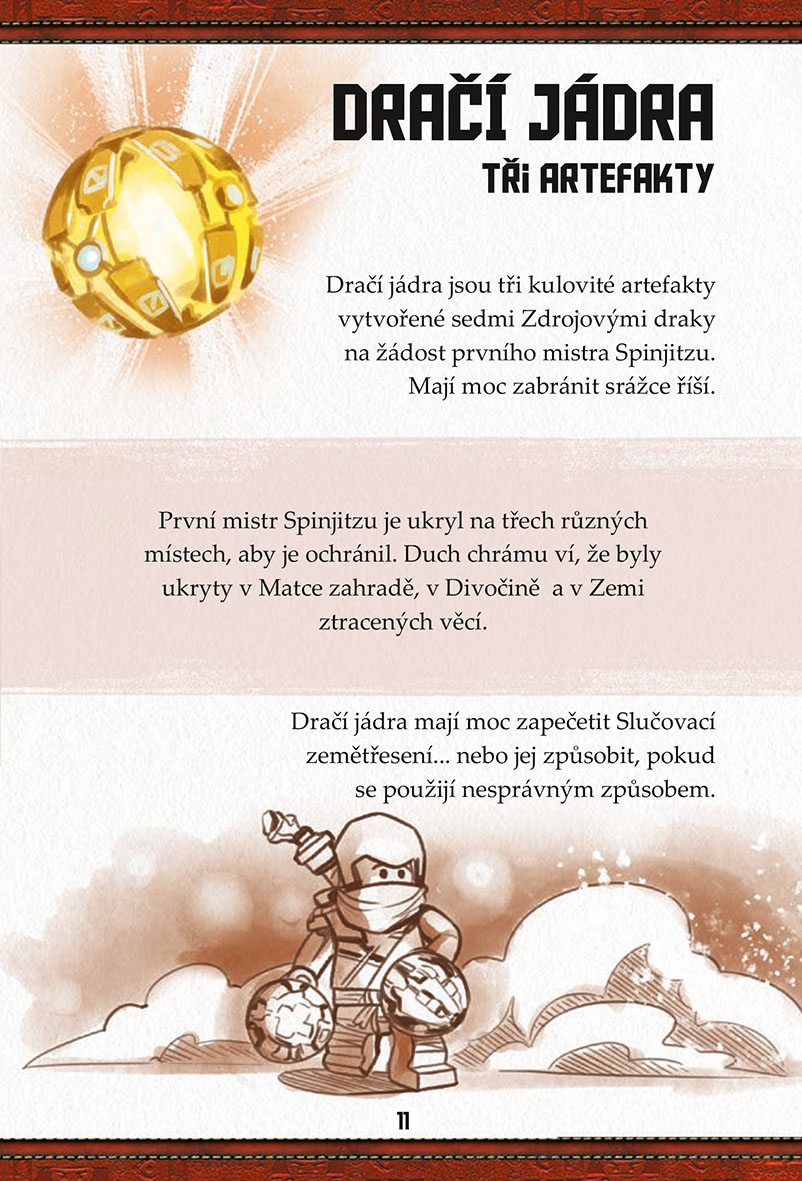 DRAČÍ JÁDRA
TŘI ARTEFAKTY

Dračí jádra jsou tři kulovité artefakty vytvořené sedmi Zdrojovými draky na žádost prvního mistra Spinjitzu. Mají moc zabránit srážce říší.

První mistr Spinjitzu je ukryl na třech různých místech, aby je ochránil. Duch chrámu ví, že byly ukryty v Matce zahradě, v Divočině a v Zemi ztracených věcí.

Dračí jádra mají moc zapečetit Slučovací zemětřesení... nebo jej způsobit, pokud se použijí nesprávným způsobem.

11